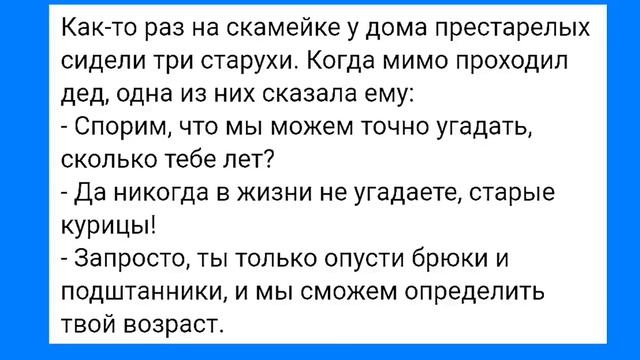 Как-то раз на скамейке у дома престарелых сидели три старухи. Когда мимо проходил дед, одна из них сказала ему:
- Спорим, что мы можем точно угадать, сколько тебе лет?
- Да никогда в жизни не угадаете, старые курицы!
- Запросто, ты только опусти брюки и подштанники, и мы сможем определить твой возраст.